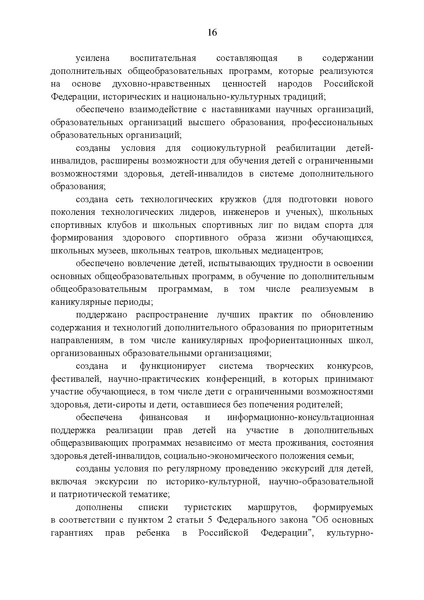 16

усилена воспитательная составляющая в содержании дополнительных общеобразовательных программ, которые реализуются на основе духовно-нравственных ценностей народов Российской Федерации, исторических и национально-культурных традиций;

обеспечено взаимодействие с наставниками научных организаций, образовательных организаций высшего образования, профессиональных образовательных организаций;

созданы условия для социокультурной реабилитации детей-инвалидов, расширены возможности для обучения детей с ограниченными возможностями здоровья, детей-инвалидов в системе дополнительного образования;

создана сеть технологических кружков (для подготовки нового поколения технологических лидеров, инженеров и ученых), школьных спортивных клубов и школьных спортивных лиг по видам спорта для формирования здорового спортивного образа жизни обучающихся, школьных музеев, школьных театров, школьных медиацентров;

обеспечено вовлечение детей, испытывающих трудности в освоении основных общеобразовательных программ, в обучение по дополнительным общеобразовательным программам, в том числе реализуемым в каникулярные периоды;

поддержано распространение лучших практик по обновлению содержания и технологий дополнительного образования по приоритетным направлениям, в том числе каникулярных профориентационных школ, организованных образовательными организациями;

создана и функционирует система творческих конкурсов, фестивалей, научно-практических конференций, в которых принимают участие обучающиеся, в том числе дети с ограниченными возможностями здоровья, дети-сироты и дети, оставшиеся без попечения родителей;

обеспечена финансовая и информационно-консультационная поддержка реализации прав детей на участие в дополнительных общеразвивающих программах независимо от места проживания, состояния здоровья детей-инвалидов, социально-экономического положения семьи;

созданы условия по регулярному проведению экскурсий для детей, включая экскурсии по историко-культурной, научно-образовательной и патриотической тематике;

дополнены списки туристских маршрутов, формируемых в соответствии с пунктом 2 статьи 5 Федерального закона "Об основных гарантиях прав ребенка в Российской Федерации", культурно-